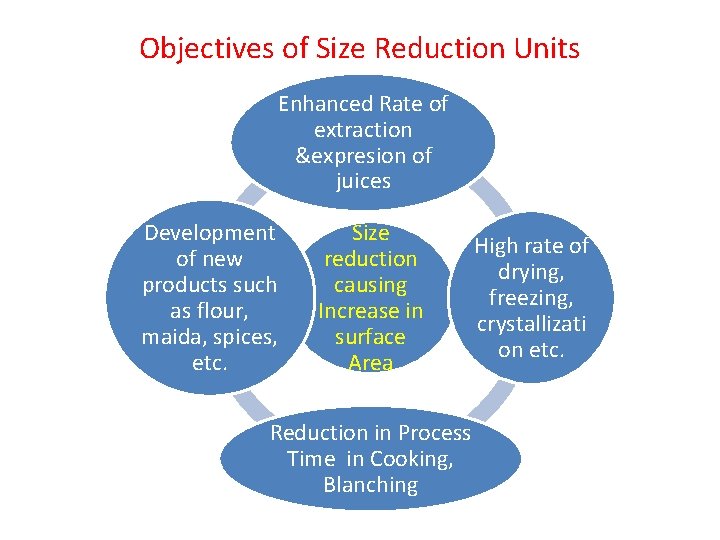 Objectives of Size Reduction Units

Enhanced Rate of extraction &expresion of juices

Development of new products such as flour, maida, spices, etc.

Size reduction causing Increase in surface Area

High rate of drying, freezing, crystallizati on etc.

Reduction in Process Time in Cooking, Blanching